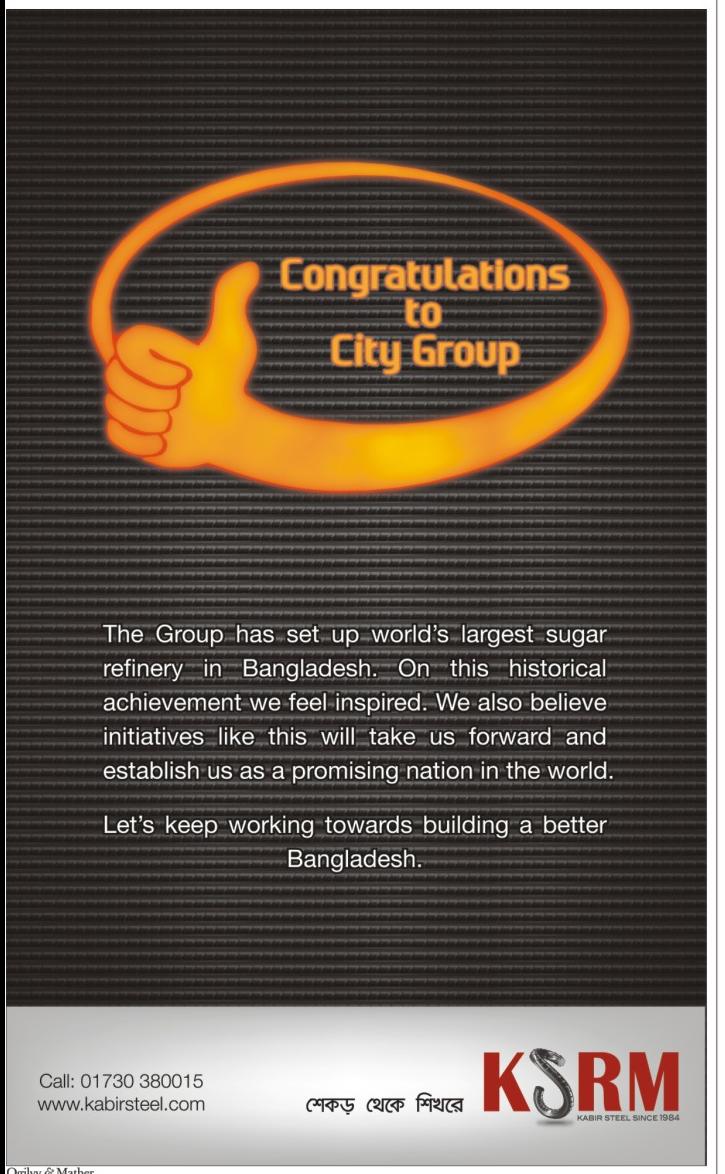 Congratulations
to
City Group

The Group has set up world's largest sugar refinery in Bangladesh. On this historical achievement we feel inspired. We also believe initiatives like this will take us forward and establish us as a promising nation in the world.

Let's keep working towards building a better Bangladesh.

Call: 01730 380015
www.kabirsteel.com

শেকড় থেকে শিখরে

KSRM
KABIR STEEL SINCE 1984

Ogilvy & Mather